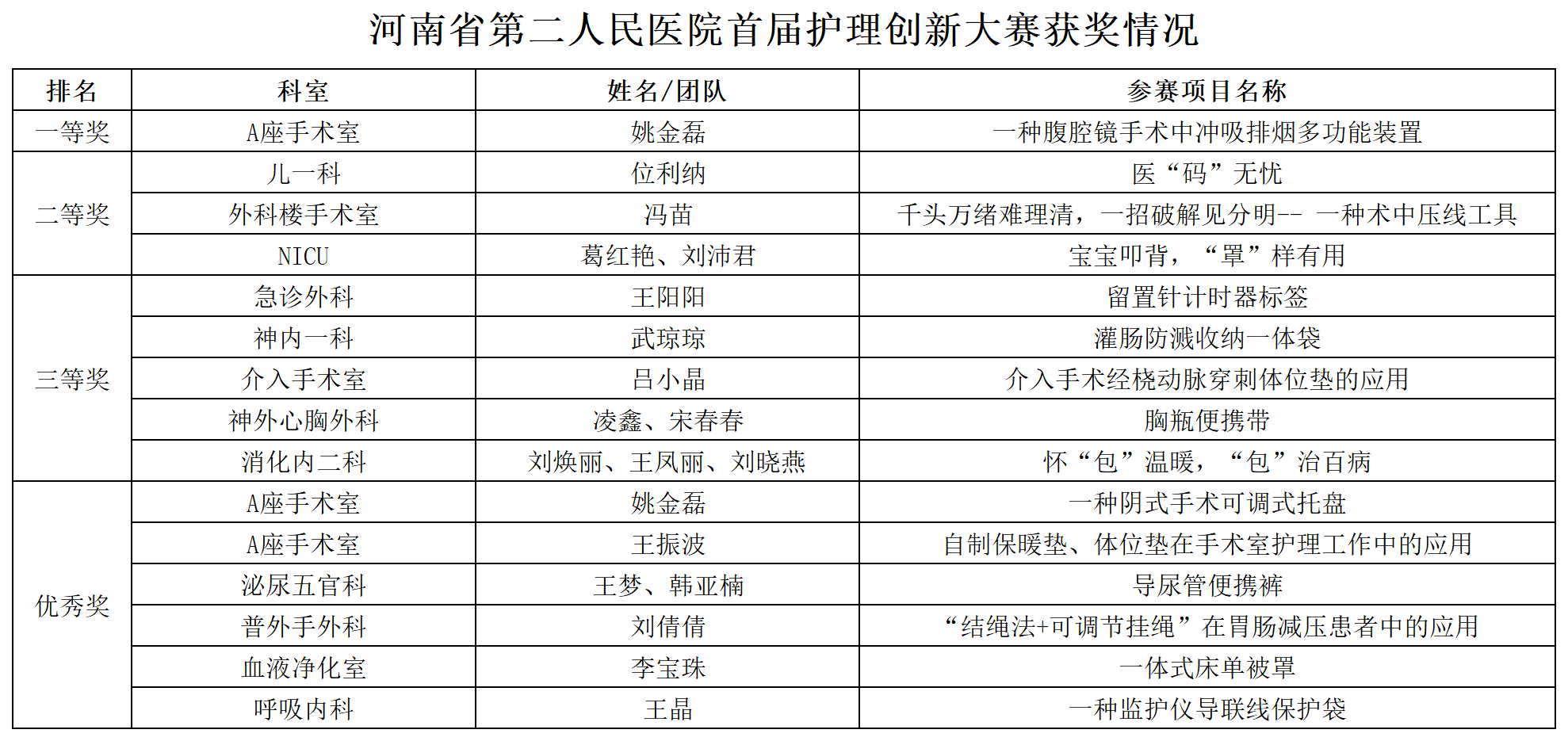 河南省第二人民医院首届护理创新大赛获奖情况

| 排名 | 科室 | 姓名/团队 | 参赛项目名称 |
|---|---|---|---|
| 一等奖 | A座手术室 | 姚金磊 | 一种腹腔镜手术中冲吸排烟多功能装置 |
| 二等奖 | 儿一科 | 位利纳 | 医“码”无忧 |
| | 外科楼手术室 | 冯苗 | 千头万绪难理清，一招破解见分明-- 一种术中压线工具 |
| | NICU | 葛红艳、刘沛君 | 宝宝叩背，“罩”样有用 |
| 三等奖 | 急诊外科 | 王阳阳 | 留置针计时器标签 |
| | 神内一科 | 武琼琼 | 灌肠防溅收纳一体袋 |
| | 介入手术室 | 吕小晶 | 介入手术经桡动脉穿刺体位垫的应用 |
| | 神外心胸外科 | 凌鑫、宋春春 | 胸瓶便携带 |
| | 消化内二科 | 刘焕丽、王凤丽、刘晓燕 | 怀“包”温暖，“包”治百病 |
| 优秀奖 | A座手术室 | 姚金磊 | 一种阴式手术可调式托盘 |
| | A座手术室 | 王振波 | 自制保暖垫、体位垫在手术室护理工作中的应用 |
| | 泌尿五官科 | 王梦、韩亚楠 | 导尿管便携裤 |
| | 普外手外科 | 刘倩倩 | “结绳法+可调节挂绳”在胃肠减压患者中的应用 |
| | 血液净化室 | 李宝珠 | 一体式床单被罩 |
| | 呼吸内科 | 王晶 | 一种监护仪导联线保护袋 |